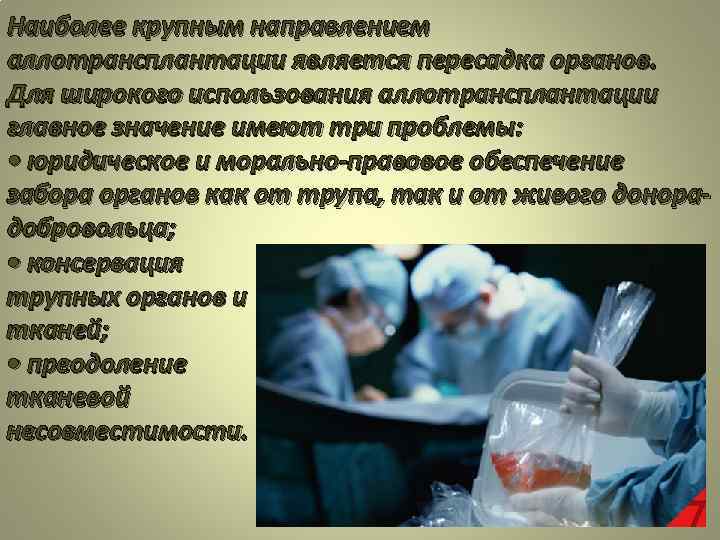 Наиболее крупным направлением аллотрансплантации является пересадка органов. Для широкого использования аллотрансплантации главное значение имеют три проблемы:
• юридическое и морально-правовое обеспечение забора органов как от трупа, так и от живого донора-добровольца;
• консервация трупных органов и тканей;
• преодоление тканевой несовместимости.